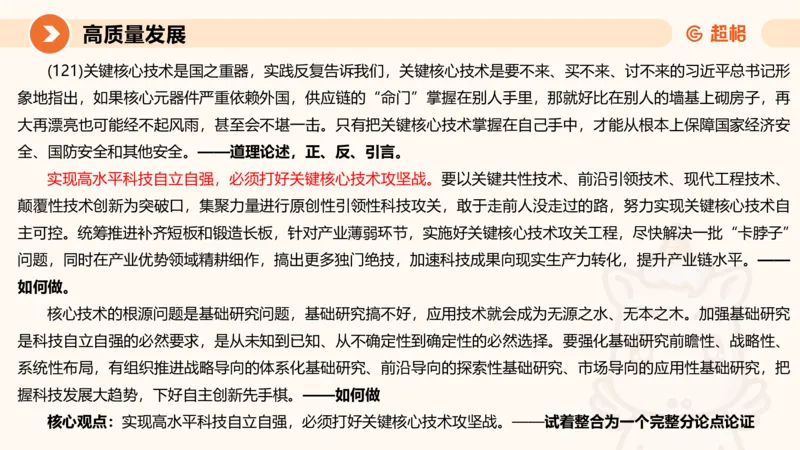 高质量发展

超格

(121)关键核心技术是国之重器，实践反复告诉我们，关键核心技术是要不来、买不来、讨不来的习近平总书记形象地指出，如果核心元器件严重依赖外国，供应链的“命门”掌握在别人手里，那就好比在别人的墙基上砌房子，再大再漂亮也可能经不起风雨，甚至会不堪一击。只有把关键核心技术掌握在自己手中，才能从根本上保障国家经济安全、国防安全和其他安全。——道理论述，正、反、引言。

实现高水平科技自立自强，必须打好关键核心技术攻坚战。要以关键共性技术、前沿引领技术、现代工程技术、颠覆性技术创新为突破口，集聚力量进行原创性引领性科技攻关，敢于走前人没走过的路，努力实现关键核心技术自主可控。统筹推进补齐短板和锻造长板，针对产业薄弱环节，实施好关键核心技术攻关工程，尽快解决一批“卡脖子”问题，同时在产业优势领域精耕细作，搞出更多独门绝技，加速科技成果向现实生产力转化，提升产业链水平。——如何做。

核心技术的根源问题是基础研究问题，基础研究搞不好，应用技术就会成为无源之水、无本之木。加强基础研究是科技自立自强的必然要求，是从未知到已知、从不确定性到确定性的必然选择。要强化基础研究前瞻性、战略性、系统性布局，有组织推进战略导向的体系化基础研究、前沿导向的探索性基础研究、市场导向的应用性基础研究，把握科技发展大趋势，下好自主创新先手棋。——如何做

核心观点：实现高水平科技自立自强，必须打好关键核心技术攻坚战。——试着整合为一个完整分论点论证